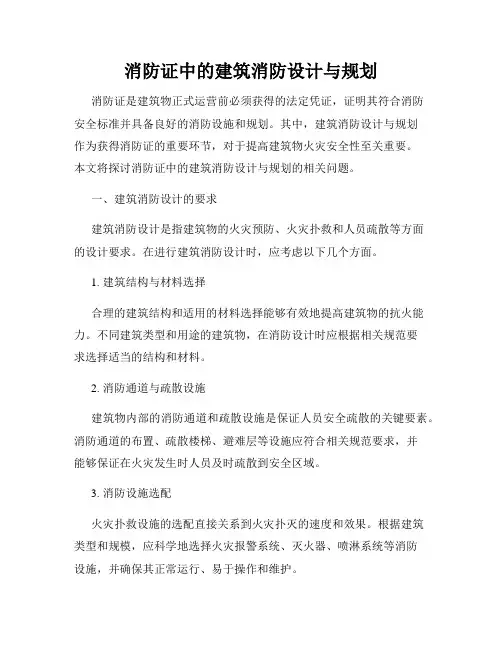 消防证中的建筑消防设计与规划

消防证是建筑物正式运营前必须获得的法定凭证，证明其符合消防安全标准并具备良好的消防设施和规划。其中，建筑消防设计与规划作为获得消防证的重要环节，对于提高建筑物火灾安全性至关重要。本文将探讨消防证中的建筑消防设计与规划的相关问题。

一、建筑消防设计的要求

建筑消防设计是指建筑物的火灾预防、火灾扑救和人员疏散等方面的设计要求。在进行建筑消防设计时，应考虑以下几个方面。

1. 建筑结构与材料选择

合理的建筑结构和适用的材料选择能够有效地提高建筑物的抗火能力。不同建筑类型和用途的建筑物，在消防设计时应根据相关规范要求选择适当的结构和材料。

2. 消防通道与疏散设施

建筑物内部的消防通道和疏散设施是保证人员安全疏散的关键要素。消防通道的布置、疏散楼梯、避难层等设施应符合相关规范要求，并能够保证在火灾发生时人员及时疏散到安全区域。

3. 消防设施选配

火灾扑救设施的选配直接关系到火灾扑灭的速度和效果。根据建筑类型和规模，应科学地选择火灾报警系统、灭火器、喷淋系统等消防设施，并确保其正常运行、易于操作和维护。